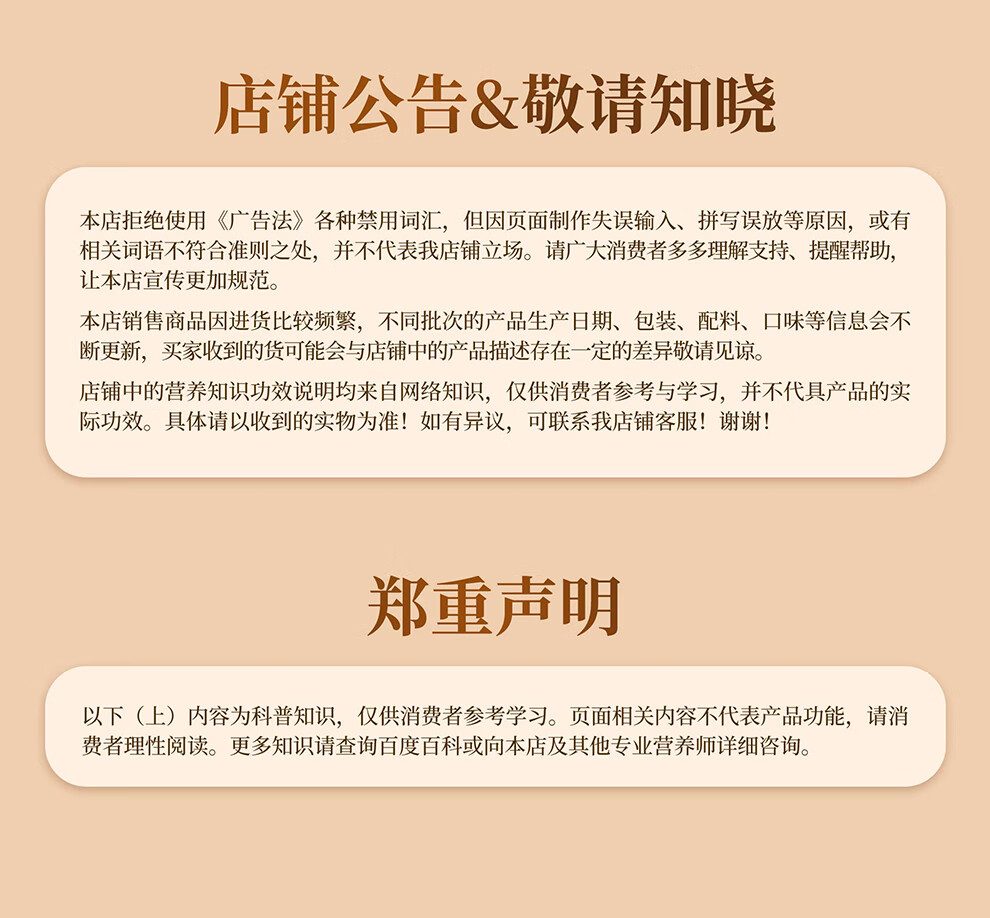 店铺公告&敬请知晓

本店拒绝使用《广告法》各种禁用词汇，但因页面制作失误输入、拼写误放等原因，或有相关词语不符合准则之处，并不代表我店铺立场。请广大消费者多多理解支持、提醒帮助，让本店宣传更加规范。

本店销售商品因进货比较频繁，不同批次的产品生产日期、包装、配料、口味等信息会不断更新，买家收到的货可能会与店铺中的产品描述存在一定的差异敬请见谅。

店铺中的营养知识功效说明均来自网络知识，仅供消费者参考与学习，并不代具产品的实际功效。具体请以收到的实物为准！如有异议，可联系我店铺客服！谢谢！

郑重声明

以下（上）内容为科普知识，仅供消费者参考学习。页面相关内容不代表产品功能，请消费者理性阅读。更多知识请查询百度百科或向本店及其他专业营养师详细咨询。